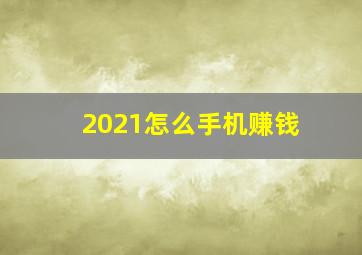 2021怎么手机赚钱